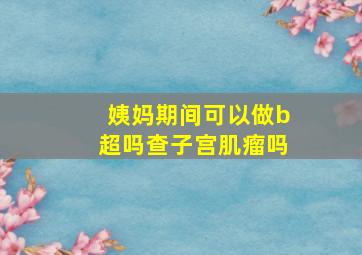 姨妈期间可以做b超吗查子宫肌瘤吗